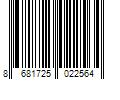 8 681725 022564